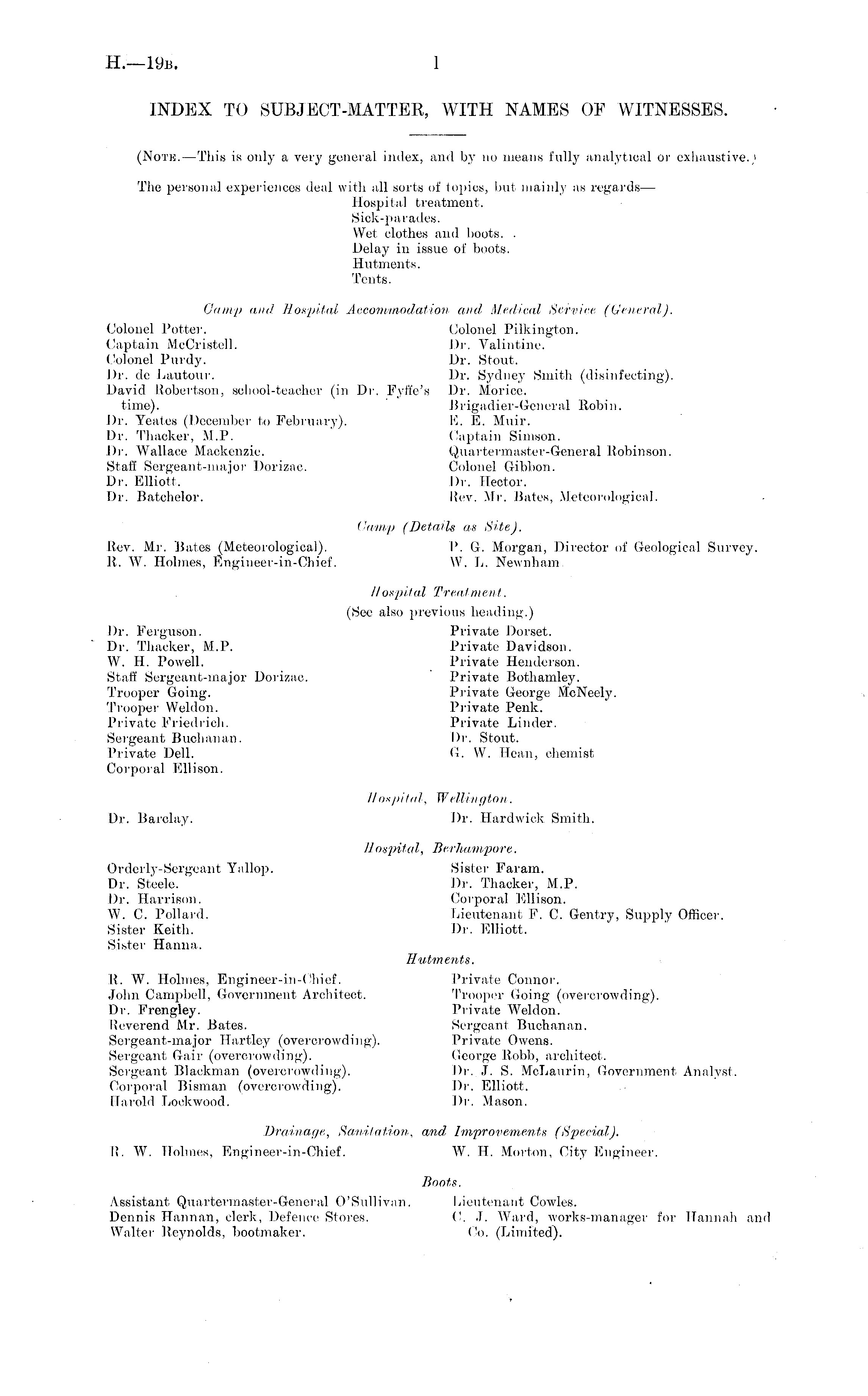 H.—19B. 1

INDEX TO SUBJECT-MATTER, WITH NAMES OF WITNESSES.

(Note.—This is only a very general index, and by no means fully analytical or exhaustive.)

The personal experiences deal with all sorts of topics, but mainly as regards—
Hospital treatment.
Sick-parades.
Wet clothes and boots.
Delay in issue of boots.
Hutments.
Tents.

Camp and Hospital Accommodation and Medical Service (General).

Colonel Potter.
Captain McCristell.
Colonel Purdy.
Dr. de Lautour.
David Robertson, school-teacher (in Dr. Fyffe's time).
Dr. Yeates (December to February).
Dr. Thacker, M.P.
Dr. Wallace Mackenzie.
Staff Sergeant-major Dorizac.
Dr. Elliott.
Dr. Batchelor.

Colonel Pilkington.
Dr. Valintine.
Dr. Stout.
Dr. Sydney Smith (disinfecting).
Dr. Morice.
Brigadier-General Robin.
E. E. Muir.
Captain Simson.
Quartermaster-General Robinson.
Colonel Gibbon.
Dr. Hector.
Rev. Mr. Bates, Meteorological.

Camp (Details as Site).

Rev. Mr. Bates (Meteorological).
R. W. Holmes, Engineer-in-Chief.

P. G. Morgan, Director of Geological Survey.
W. L. Newnham.

Hospital Treatment.
(See also previous heading.)

Dr. Ferguson.
Dr. Thacker, M.P.
W. H. Powell.
Staff Sergeant-major Dorizac.
Trooper Going.
Trooper Weldon.
Private Friedrich.
Sergeant Buchanan.
Private Dell.
Corporal Ellison.

Private Dorset.
Private Davidson.
Private Henderson.
Private Bothamley.
Private George McNeely.
Private Penk.
Private Linder.
Dr. Stout.
G. W. Hean, chemist

Hospital, Wellington.

Dr. Barclay.

Dr. Hardwick Smith.

Hospital, Berhampore.

Orderly-Sergeant Yallop.
Dr. Steele.
Dr. Harrison.
W. C. Pollard.
Sister Keith.
Sister Hanna.

Sister Faram.
Dr. Thacker, M.P.
Corporal Ellison.
Lieutenant F. C. Gentry, Supply Officer.
Dr. Elliott.

Hutments.

R. W. Holmes, Engineer-in-Chief.
John Campbell, Government Architect.
Dr. Frengley.
Reverend Mr. Bates.
Sergeant-major Hartley (overcrowding).
Sergeant Gair (overcrowding).
Sergeant Blackman (overcrowding).
Corporal Bisman (overcrowding).
Harold Lockwood.

Private Connor.
Trooper Going (overcrowding).
Private Weldon.
Sergeant Buchanan.
Private Owens.
George Robb, architect.
Dr. J. S. McLaurin, Government Analyst.
Dr. Elliott.
Dr. Mason.

Drainage, Sanitation, and Improvements (Special).

R. W. Holmes, Engineer-in-Chief.

W. H. Morton, City Engineer.

Boots.

Assistant Quartermaster-General O'Sullivan.
Dennis Hannan, clerk, Defence Stores.
Walter Reynolds, bootmaker.

Lieutenant Cowles.
C. J. Ward, works-manager for Hannah and Co. (Limited).